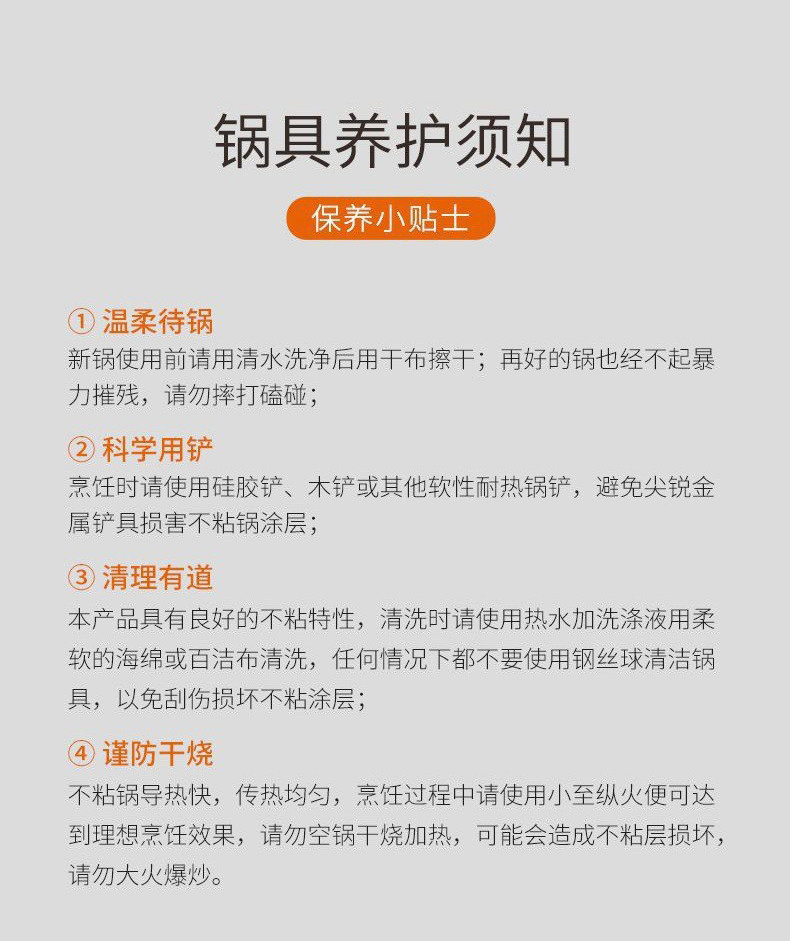 锅具养护须知

保养小贴士

① 温柔待锅
新锅使用前请用清水洗净后用干布擦干；再好的锅也经不起暴力摧残，请勿摔打磕碰；

② 科学用铲
烹饪时请使用硅胶铲、木铲或其他软性耐热锅铲，避免尖锐金属铲具损害不粘锅涂层；

③ 清理有道
本产品具有良好的不粘特性，清洗时请使用热水加洗涤液用柔软的海绵或百洁布清洗，任何情况下都不要使用钢丝球清洁锅具，以免刮伤损坏不粘涂层；

④ 谨防干烧
不粘锅导热快，传热均匀，烹饪过程中请使用小至纵火便可达到理想烹饪效果，请勿空锅干烧加热，可能会造成不粘层损坏，请勿大火爆炒。